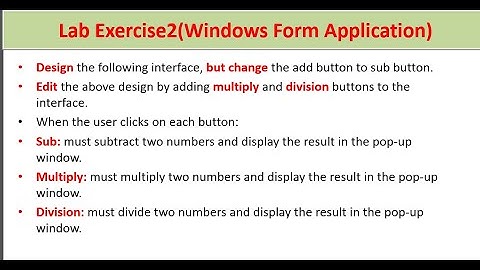 Lab Exercise2(Windows Form Application)

• Design the following interface, but change the add button to sub button.
• Edit the above design by adding multiply and division buttons to the interface.
• When the user clicks on each button:
• Sub: must subtract two numbers and display the result in the pop-up window.
• Multiply: must multiply two numbers and display the result in the pop-up window.
• Division: must divide two numbers and display the result in the pop-up window.